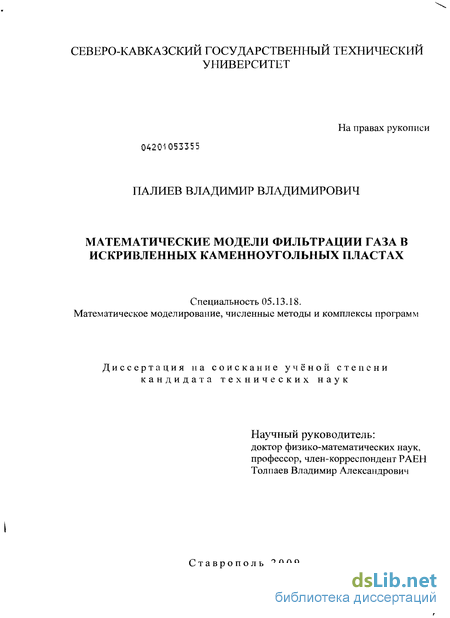 СЕВЕРО-КАВКАЗСКИЙ ГОСУДАРСТВЕННЫЙ ТЕХНИЧЕСКИЙ УНИВЕРСИТЕТ

На правах рукописи

04201053355

ПАЛИЕВ ВЛАДИМИР ВЛАДИМИРОВИЧ

МАТЕМАТИЧЕСКИЕ МОДЕЛИ ФИЛЬТРАЦИИ ГАЗА В ИСКРИВЛЕННЫХ КАМЕННОУГОЛЬНЫХ ПЛАСТАХ

Специальность 05.13.18.
Математическое моделирование, численные методы и комплексы программ

Диссертация на соискание учёной степени кандидата технических наук

Научный руководитель:
доктор физико-математических наук,
профессор, член-корреспондент РАЕН
Толпаев Владимир Александрович

Ставрополь 2009

dsLib.net
библиотека диссертаций